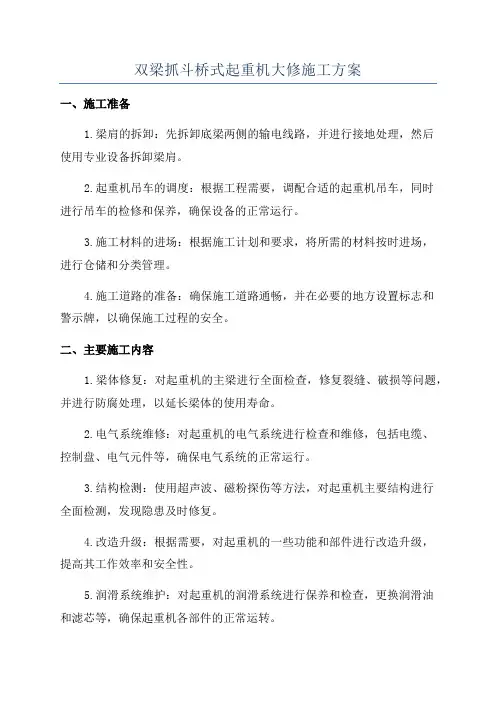 双梁抓斗桥式起重机大修施工方案

一、施工准备

1.梁肩的拆卸：先拆卸底梁两侧的输电线路，并进行接地处理，然后使用专业设备拆卸梁肩。

2.起重机吊车的调度：根据工程需要，调配合适的起重机吊车，同时进行吊车的检修和保养，确保设备的正常运行。

3.施工材料的进场：根据施工计划和要求，将所需的材料按时进场，进行仓储和分类管理。

4.施工道路的准备：确保施工道路通畅，并在必要的地方设置标志和警示牌，以确保施工过程的安全。

二、主要施工内容

1.梁体修复：对起重机的主梁进行全面检查，修复裂缝、破损等问题，并进行防腐处理，以延长梁体的使用寿命。

2.电气系统维修：对起重机的电气系统进行检查和维修，包括电缆、控制盘、电气元件等，确保电气系统的正常运行。

3.结构检测：使用超声波、磁粉探伤等方法，对起重机主要结构进行全面检测，发现隐患及时修复。

4.改造升级：根据需要，对起重机的一些功能和部件进行改造升级，提高其工作效率和安全性。

5.润滑系统维护：对起重机的润滑系统进行保养和检查，更换润滑油和滤芯等，确保起重机各部件的正常运转。